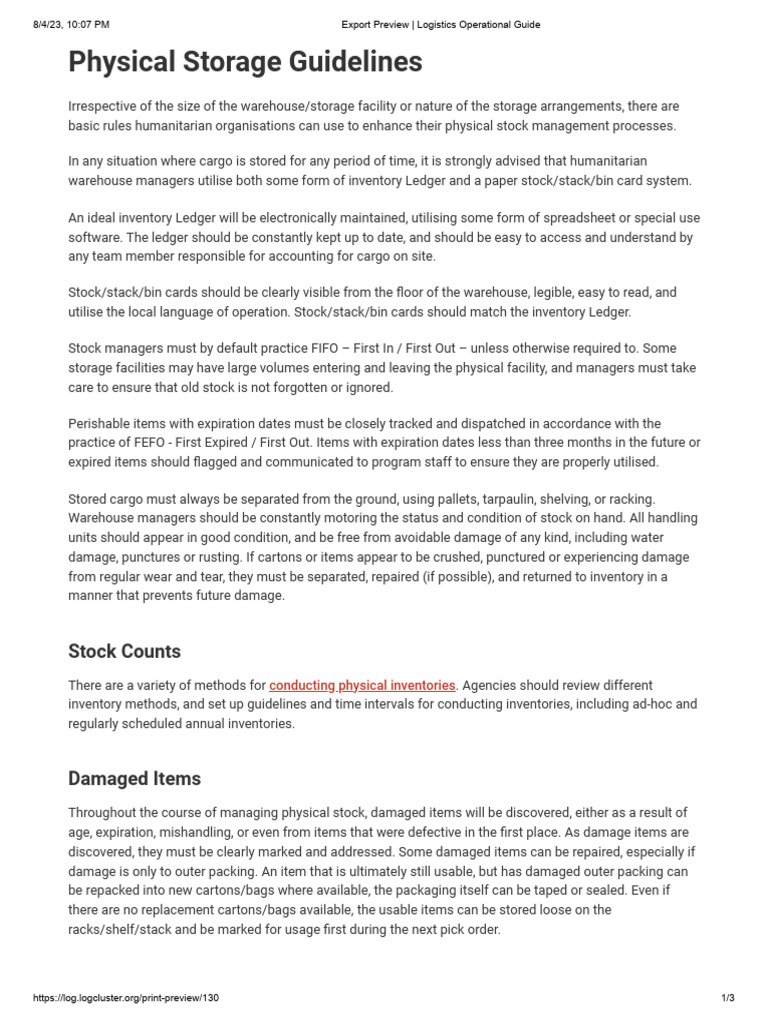 8/4/23, 10:07 PM

Export Preview | Logistics Operational Guide

Physical Storage Guidelines

Irrespective of the size of the warehouse/storage facility or nature of the storage arrangements, there are basic rules humanitarian organisations can use to enhance their physical stock management processes.

In any situation where cargo is stored for any period of time, it is strongly advised that humanitarian warehouse managers utilise both some form of inventory Ledger and a paper stock/stack/bin card system.

An ideal inventory Ledger will be electronically maintained, utilising some form of spreadsheet or special use software. The ledger should be constantly kept up to date, and should be easy to access and understand by any team member responsible for accounting for cargo on site.

Stock/stack/bin cards should be clearly visible from the floor of the warehouse, legible, easy to read, and utilise the local language of operation. Stock/stack/bin cards should match the inventory Ledger.

Stock managers must by default practice FIFO – First In / First Out – unless otherwise required to. Some storage facilities may have large volumes entering and leaving the physical facility, and managers must take care to ensure that old stock is not forgotten or ignored.

Perishable items with expiration dates must be closely tracked and dispatched in accordance with the practice of FEFO - First Expired / First Out. Items with expiration dates less than three months in the future or expired items should flagged and communicated to program staff to ensure they are properly utilised.

Stored cargo must always be separated from the ground, using pallets, tarpaulin, shelving, or racking. Warehouse managers should be constantly motoring the status and condition of stock on hand. All handling units should appear in good condition, and be free from avoidable damage of any kind, including water damage, punctures or rusting. If cartons or items appear to be crushed, punctured or experiencing damage from regular wear and tear, they must be separated, repaired (if possible), and returned to inventory in a manner that prevents future damage.

Stock Counts

There are a variety of methods for conducting physical inventories. Agencies should review different inventory methods, and set up guidelines and time intervals for conducting inventories, including ad-hoc and regularly scheduled annual inventories.

Damaged Items

Throughout the course of managing physical stock, damaged items will be discovered, either as a result of age, expiration, mishandling, or even from items that were defective in the first place. As damage items are discovered, they must be clearly marked and addressed. Some damaged items can be repaired, especially if damage is only to outer packing. An item that is ultimately still usable, but has damaged outer packing can be repacked into new cartons/bags where available, the packaging itself can be taped or sealed. Even if there are no replacement cartons/bags available, the usable items can be stored loose on the racks/shelf/stack and be marked for usage first during the next pick order.

https://log.logcluster.org/print-preview/130

1/3